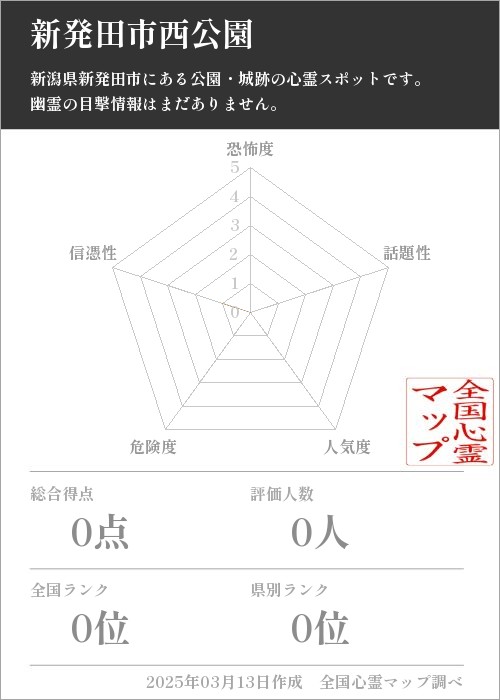 新発田市西公園

新潟県新発田市にある公園・城跡の心霊スポットです。
幽霊の目撃情報はまだありません。

恐怖度
5
4
3
2
1
0
話題性
人気度
危険度
信憑性

全国心霊マップ

総合得点
0点

評価人数
0人

全国ランク
0位

県別ランク
0位

2025年03月13日作成　全国心霊マップ調べ